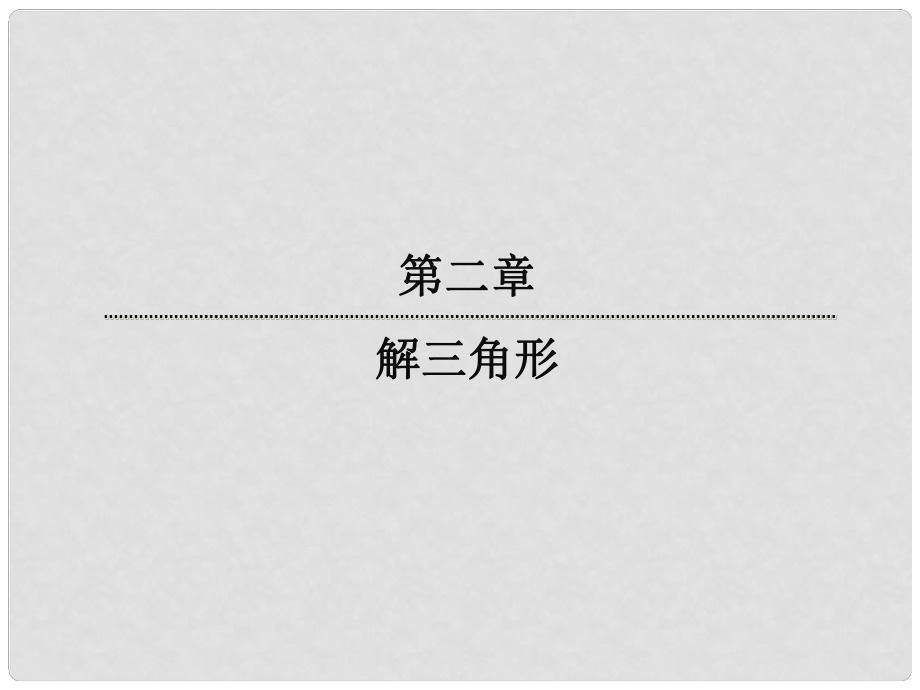 第二章

解三角形